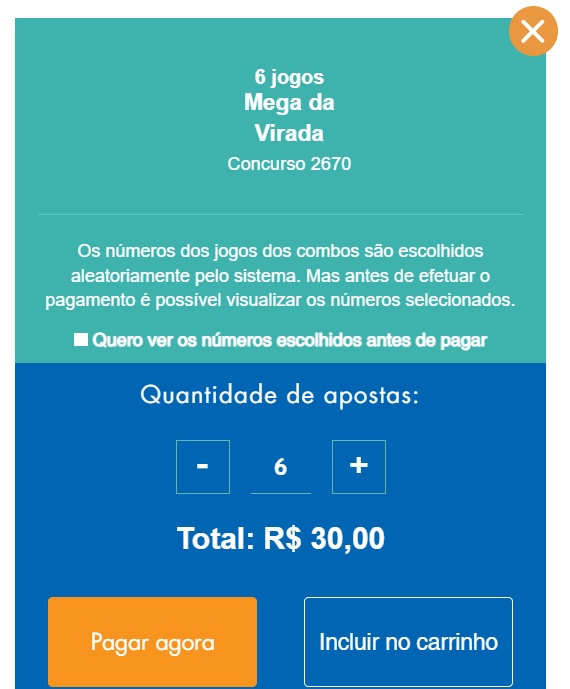 6 jogos
Mega da Virada
Concurso 2670

Os números dos jogos dos combos são escolhidos aleatoriamente pelo sistema. Mas antes de efetuar o pagamento é possível visualizar os números selecionados.

Quero ver os números escolhidos antes de pagar

Quantidade de apostas:

-
6
+

Total: R$ 30,00

Pagar agora
Incluir no carrinho